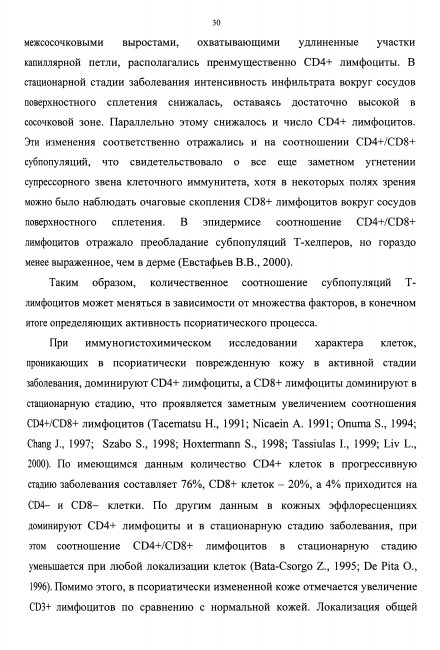 30

межсосочковыми выростами, охватывающими удлиненные участки капиллярной петли, располагались преимущественно CD4+ лимфоциты. В стационарной стадии заболевания интенсивность инфильтрата вокруг сосудов поверхностного сплетения снижалась, оставаясь достаточно высокой в сосочковой зоне. Параллельно этому снижалось и число CD4+ лимфоцитов. Эти изменения соответственно отражались и на соотношении CD4+/CD8+ субпопуляций, что свидетельствовало о все еще заметном угнетении супрессорного звена клеточного иммунитета, хотя в некоторых полях зрения можно было наблюдать очаговые скопления CD8+ лимфоцитов вокруг сосудов поверхностного сплетения. В эпидермисе соотношение CD4+/CD8+ лимфоцитов отражало преобладание субпопуляций Т-хелперов, но гораздо менее выраженное, чем в дерме (Евстафьев В.В., 2000).

Таким образом, количественное соотношение субпопуляций Т-лимфоцитов может меняться в зависимости от множества факторов, в конечном итоге определяющих активность псориатического процесса.

При иммуногистохимическом исследовании характера клеток, проникающих в псориатически поврежденную кожу в активной стадии заболевания, доминируют CD4+ лимфоциты, а CD8+ лимфоциты доминируют в стационарную стадию, что проявляется заметным увеличением соотношения CD4+/CD8+ лимфоцитов (Tacematsu H., 1991; Nicaein A. 1991; Onuma S., 1994; Chang J., 1997; Szabo S., 1998; Hoxtermann S., 1998; Tassiulas I., 1999; Liv L., 2000). По имеющимся данным количество CD4+ клеток в прогрессивную стадию заболевания составляет 76%, CD8+ клеток – 20%, а 4% приходится на CD4– и CD8– клетки. По другим данным в кожных эффлоресценциях доминируют CD4+ лимфоциты и в стационарную стадию заболевания, при этом соотношение CD4+/CD8+ лимфоцитов в стационарную стадию уменьшается при любой локализации клеток (Bata-Csorgo Z., 1995; De Pita O., 1996). Помимо этого, в псориатически измененной коже отмечается увеличение CD3+ лимфоцитов по сравнению с нормальной кожей. Локализация общей